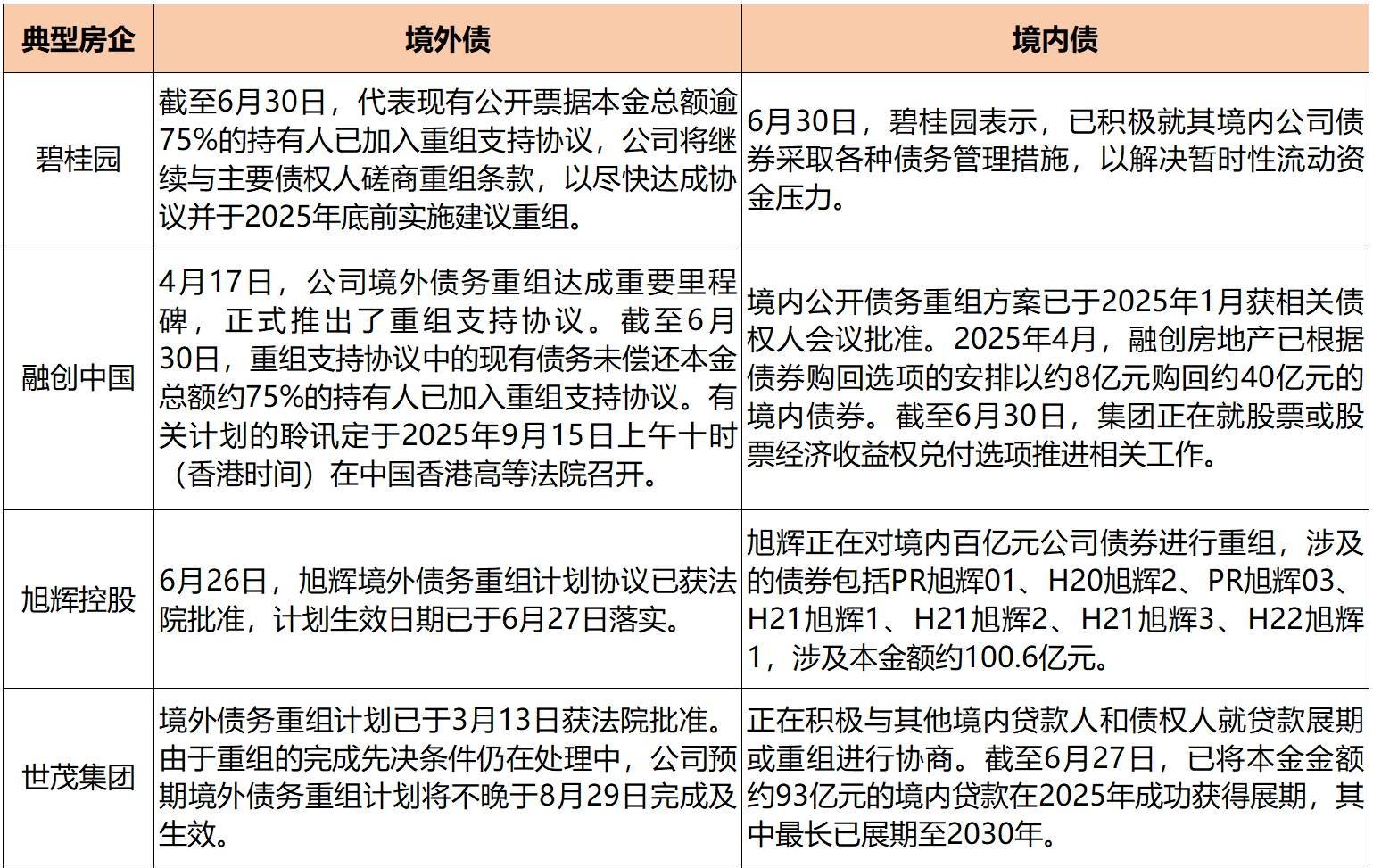 | 典型房企 | 境外债 | 境内债 |
|---|---|---|
| 碧桂园 | 截至6月30日，代表现有公开票据本金总额逾75%的持有人已加入重组支持协议，公司将继续与主要债权人磋商重组条款，以尽快达成协议并于2025年底前实施建议重组。 | 6月30日，碧桂园表示，已积极就其境内公司债券采取各种债务管理措施，以解决暂时性流动资金压力。 |
| 融创中国 | 4月17日，公司境外债务重组达成重要里程碑，正式推出了重组支持协议。截至6月30日，重组支持协议中的现有债务未偿还本金总额约75%的持有人已加入重组支持协议。有关计划的聆讯定于2025年9月15日上午十时（香港时间）在中国香港高等法院召开。 | 境内公开债务重组方案已于2025年1月获相关债权人会议批准。2025年4月，融创房地产已根据债券购回选项的安排以约8亿元购回约40亿元的境内债券。截至6月30日，集团正在就股票或股票经济收益权兑付选项推进相关工作。 |
| 旭辉控股 | 6月26日，旭辉境外债务重组计划协议已获法院批准，计划生效日期已于6月27日落实。 | 旭辉正在对境内百亿元公司债券进行重组，涉及的债券包括PR旭辉01、H20旭辉2、PR旭辉03、H21旭辉1、H21旭辉2、H21旭辉3、H22旭辉1，涉及本金额约100.6亿元。 |
| 世茂集团 | 境外债务重组计划已于3月13日获法院批准。由于重组的完成先决条件仍在处理中，公司预期境外债务重组计划将不晚于8月29日完成及生效。 | 正在积极与其他境内贷款人和债权人就贷款展期或重组进行协商。截至6月27日，已将本金金额约93亿元的境内贷款在2025年成功获得展期，其中最长已展期至2030年。 |